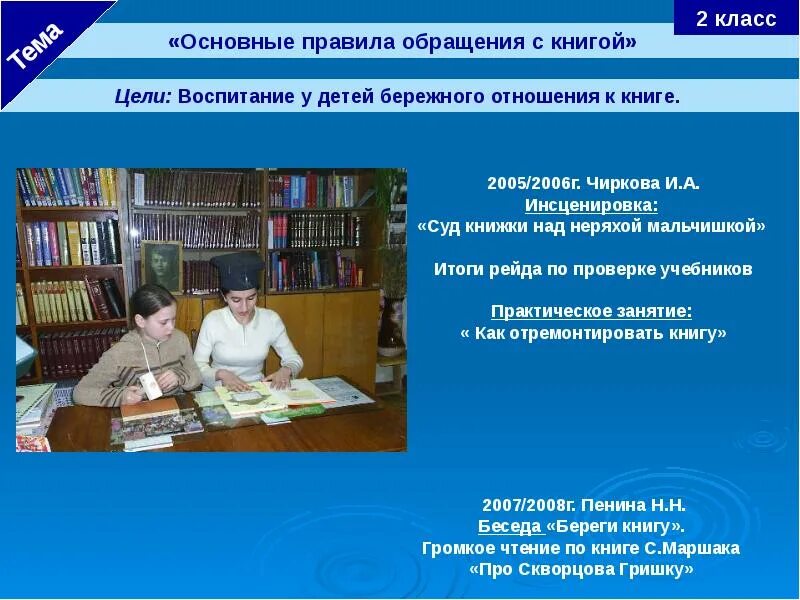 Тема

2 класс

«Основные правила обращения с книгой»

Цели: Воспитание у детей бережного отношения к книге.

2005/2006г. Чиркова И.А.
Инсценировка:
«Суд книжки над неряхой мальчишкой»

Итоги рейда по проверке учебников

Практическое занятие:
« Как отремонтировать книгу»

2007/2008г. Пенина Н.Н.
Беседа «Береги книгу».
Громкое чтение по книге С.Маршака
«Про Скворцова Гришку»